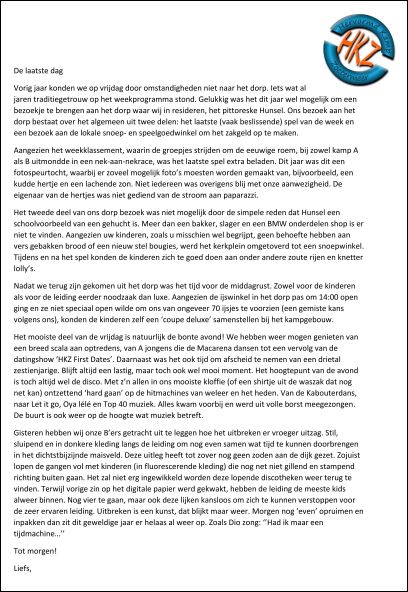 HKZ

De laatste dag

Vorig jaar konden we op vrijdag door omstandigheden niet naar het dorp. Iets wat al jaren traditiegetrouw op het weekprogramma stond. Gelukkig was het dit jaar wel mogelijk om een bezoekje te brengen aan het dorp waar wij in resideren, het pittoreske Hunsel. Ons bezoek aan het dorp bestaat over het algemeen uit twee delen: het laatste (vaak beslissende) spel van de week en een bezoek aan de lokale snoep- en speelgoedwinkel om het zakgeld op te maken.

Aangezien het weekklassement, waarin de groepjes strijden om de eeuwige roem, bij zowel kamp A als B uitmondde in een nek-aan-nekrace, was het laatste spel extra beladen. Dit jaar was dit een fotospeurtocht, waarbij er zoveel mogelijk foto's moesten worden gemaakt van, bijvoorbeeld, een kudde hertje en een lachende zon. Niet iedereen was overigens blij met onze aanwezigheid. De eigenaar van de hertjes was niet gediend van de stroom aan paparazzi.

Het tweede deel van ons dorp bezoek was niet mogelijk door de simpele reden dat Hunsel een schoolvoorbeeld van een gehucht is. Meer dan een bakker, slager en een BMW onderdelen shop is er niet te vinden. Aangezien uw kinderen, zoals u misschien wel begrijpt, geen behoefte hebben aan vers gebakken brood of een nieuw stel bougies, werd het kerkplein omgetoverd tot een snoepwinkel. Tijdens en na het spel konden de kinderen zich te goed doen aan onder andere zoute rijen en knetter lolly's.

Nadat we terug zijn gekomen uit het dorp was het tijd voor de middagrust. Zowel voor de kinderen als voor de leiding eerder noodzaak dan luxe. Aangezien de ijswinkel in het dorp pas om 14:00 open ging en ze niet speciaal open wilde om ons van ongeveer 70 ijsjes te voorzien (een gemiste kans volgens ons), konden de kinderen zelf een 'coupe deluxe' samenstellen bij het kampgebouw.

Het mooiste deel van de vrijdag is natuurlijk de bonte avond! We hebben weer mogen genieten van een breed scala aan optredens, van A jongens die de Macarena dansen tot een vervolg van de datingshow 'HKZ First Dates'. Daarnaast was het ook tijd om afscheid te nemen van een drietal zestienjarige. Blijft altijd een lastig, maar toch ook wel mooi moment. Het hoogtepunt van de avond is toch altijd wel de disco. Met z'n allen in ons mooiste kloffie (of een shirtje uit de waszak dat nog net kan) ontzettend 'hard gaan' op de hitmachines van weleer en het heden. Van de Kabouterdans, naar Let it go, Oya lélé en Top 40 muziek. Alles kwam voorbij en werd uit volle borst meegezongen. De buurt is ook weer op de hoogte wat muziek betreft.

Gisteren hebben wij onze B'ers getracht uit te leggen hoe het uitbreken er vroeger uitzag. Stil, sluipend en in donkere kleding langs de leiding om nog even samen wat tijd te kunnen doorbrengen in het dichtstbijzijnde maisveld. Deze uitleg heeft tot zover nog geen zoden aan de dijk gezet. Zojuist lopen de gangen vol met kinderen (in fluorescerende kleding) die nog net niet gillend en stampend richting buiten gaan. Het zal niet erg ingewikkeld worden deze lopende discotheken weer terug te vinden. Terwijl vorige zin op het digitale papier werd gekwakt, hebben de leiding de meeste kids alweer binnen. Nog vier te gaan, maar ook deze lijken kansloos om zich te kunnen verstoppen voor de zeer ervaren leiding. Uitbreken is een kunst, dat blijkt maar weer. Morgen nog 'even' opruimen en inpakken dan zit dit geweldige jaar er helaas al weer op. Zoals Dio zong: ''Had ik maar een tijdmachine...''

Tot morgen!

Liefs,